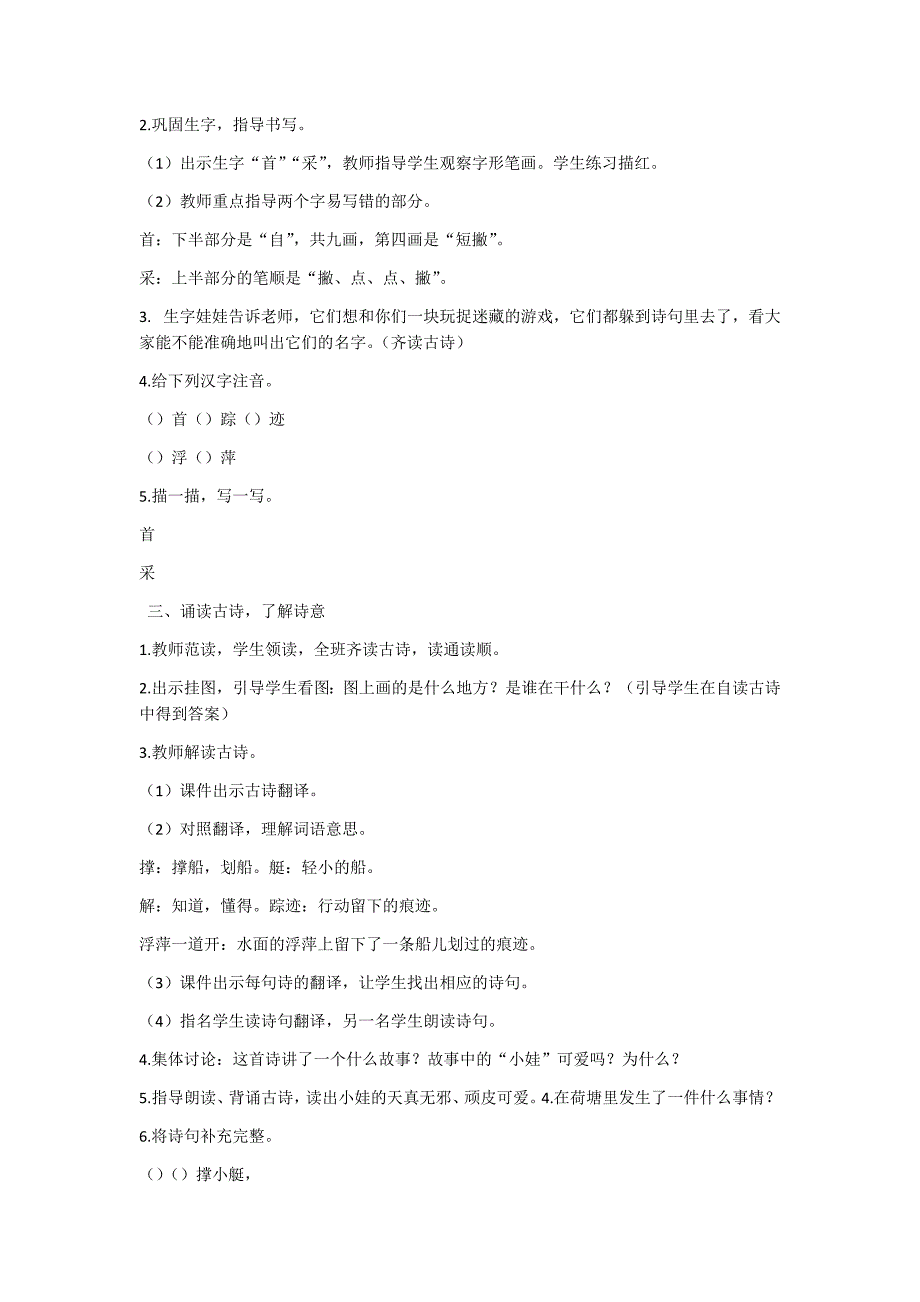 2.巩固生字，指导书写。

（1）出示生字“首”“采”，教师指导学生观察字形笔画。学生练习描红。

（2）教师重点指导两个字易写错的部分。

首：下半部分是“自”，共九画，第四画是“短撇”。

采：上半部分的笔顺是“撇、点、点、撇”。

3. 生字娃娃告诉老师，它们想和你们一块玩捉迷藏的游戏，它们都躲到诗句里去了，看大家能不能准确地叫出它们的名字。（齐读古诗）

4.给下列汉字注音。

（）首（）踪（）迹

（）浮（）萍

5.描一描，写一写。

首

采

三、诵读古诗，了解诗意

1.教师范读，学生领读，全班齐读古诗，读通读顺。

2.出示挂图，引导学生看图：图上画的是什么地方？是谁在干什么？（引导学生在自读古诗中得到答案）

3.教师解读古诗。

（1）课件出示古诗翻译。

（2）对照翻译，理解词语意思。

撑：撑船，划船。艇：轻小的船。

解：知道，懂得。踪迹：行动留下的痕迹。

浮萍一道开：水面的浮萍上留下了一条船儿划过的痕迹。

（3）课件出示每句诗的翻译，让学生找出相应的诗句。

（4）指名学生读诗句翻译，另一名学生朗读诗句。

4.集体讨论：这首诗讲了一个什么故事？故事中的“小娃”可爱吗？为什么？

5.指导朗读、背诵古诗，读出小娃的天真无邪、顽皮可爱。4.在荷塘里发生了一件什么事情？

6.将诗句补充完整。

（）（）撑小艇，